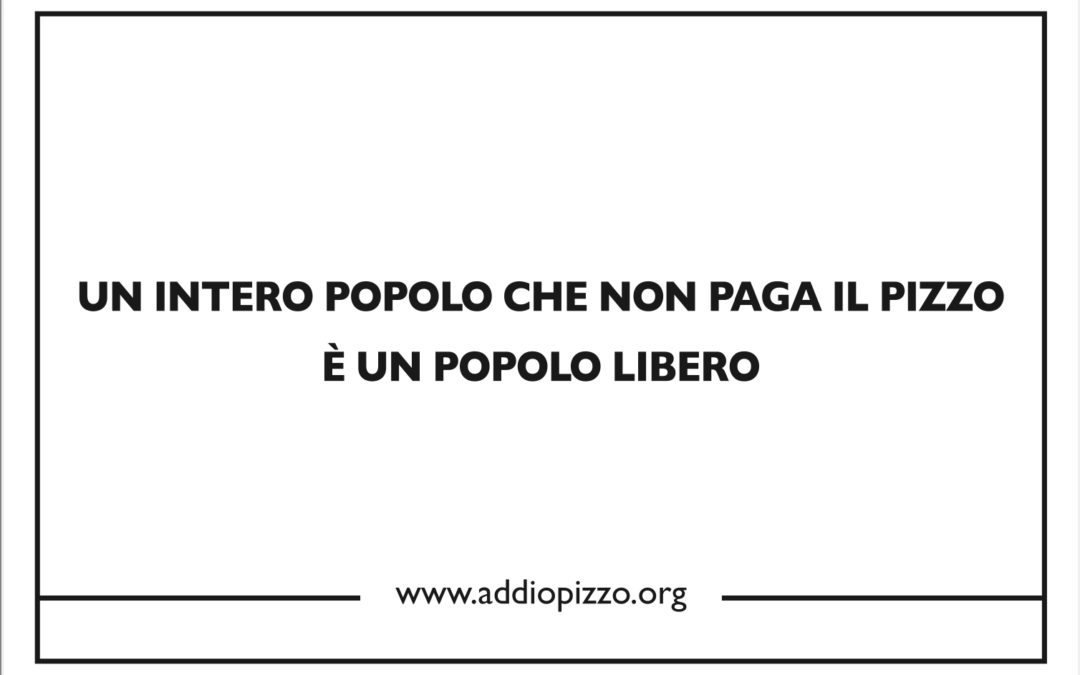 UN INTERO POPOLO CHE NON PAGA IL PIZZO
È UN POPOLO LIBERO

www.addiopizzo.org